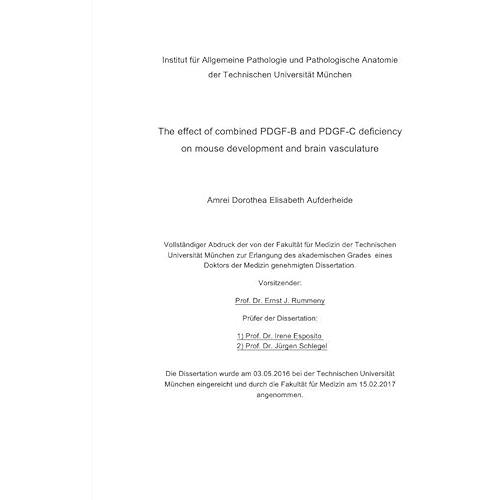 Institut für Allgemeine Pathologie und Pathologische Anatomie
der Technischen Universität München

The effect of combined PDGF-B and PDGF-C deficiency
on mouse development and brain vasculature

Amrei Dorothea Elisabeth Aufderheide

Vollständiger Abdruck der von der Fakultät für Medizin der Technischen Universität München zur Erlangung des akademischen Grades eines Doktors der Medizin genehmigten Dissertation.

Vorsitzender:

Prof. Dr. Ernst J. Rummeny

Prüfer der Dissertation:

1) Prof. Dr. Irene Esposito
2) Prof. Dr. Jürgen Schlegel

Die Dissertation wurde am 03.05.2016 bei der Technischen Universität München eingereicht und durch die Fakultät für Medizin am 15.02.2017 angenommen.